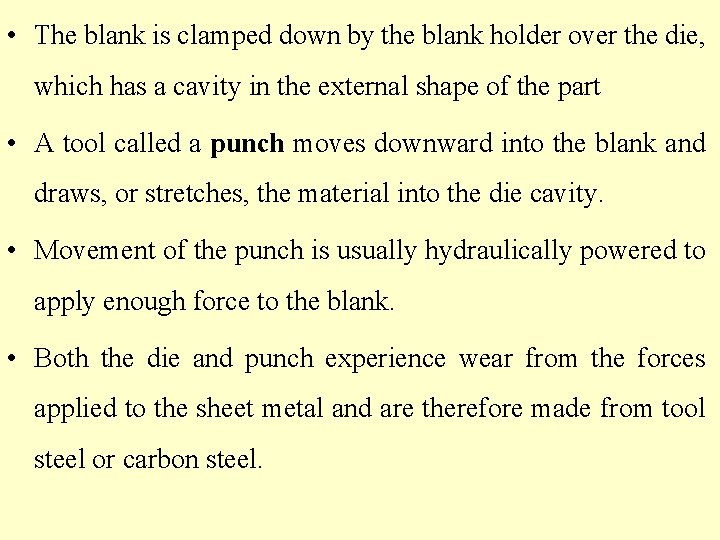 • The blank is clamped down by the blank holder over the die, which has a cavity in the external shape of the part

• A tool called a punch moves downward into the blank and draws, or stretches, the material into the die cavity.

• Movement of the punch is usually hydraulically powered to apply enough force to the blank.

• Both the die and punch experience wear from the forces applied to the sheet metal and are therefore made from tool steel or carbon steel.